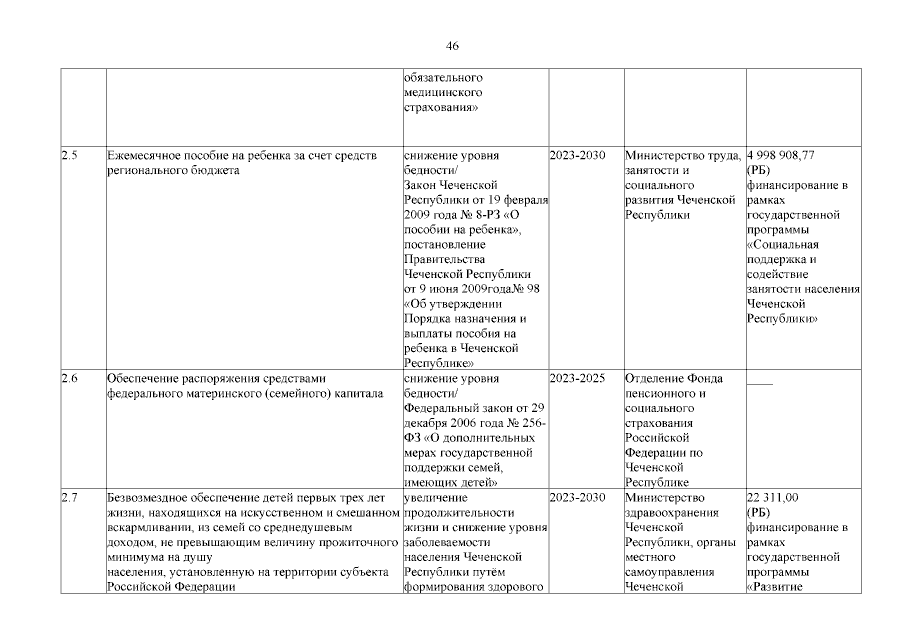 46

|  |  |  |  |  |  |
|---|---|---|---|---|---|
|  |  | обязательного медицинского страхования» |  |  |  |
| 2.5 | Ежемесячное пособие на ребенка за счет средств регионального бюджета | снижение уровня бедности/ Закон Чеченской Республики от 19 февраля 2009 года № 8-РЗ «О пособии на ребенка», постановление Правительства Чеченской Республики от 9 июня 2009года№ 98 «Об утверждении Порядка назначения и выплаты пособия на ребенка в Чеченской Республике» | 2023-2030 | Министерство труда, занятости и социального развития Чеченской Республики | 4 998 908,77 (РБ) финансирование в рамках государственной программы «Социальная поддержка и содействие занятости населения Чеченской Республики» |
| 2.6 | Обеспечение распоряжения средствами федерального материнского (семейного) капитала | снижение уровня бедности/ Федеральный закон от 29 декабря 2006 года № 256-ФЗ «О дополнительных мерах государственной поддержки семей, имеющих детей» | 2023-2025 | Отделение Фонда пенсионного и социального страхования Российской Федерации по Чеченской Республике | ____ |
| 2.7 | Безвозмездное обеспечение детей первых трех лет жизни, находящихся на искусственном и смешанном вскармливании, из семей со среднедушевым доходом, не превышающим величину прожиточного минимума на душу населения, установленную на территории субъекта Российской Федерации | увеличение продолжительности жизни и снижение уровня заболеваемости населения Чеченской Республики путём формирования здорового | 2023-2030 | Министерство здравоохранения Чеченской Республики, органы местного самоуправления Чеченской | 22 311,00 (РБ) финансирование в рамках государственной программы «Развитие |